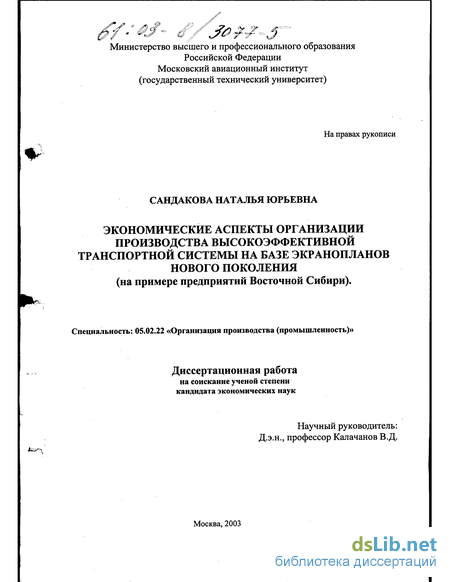 61:03-8/3077-5

Министерство высшего и профессионального образования Российской Федерации
Московский авиационный институт
(государственный технический университет)

На правах рукописи

САНДАКОВА НАТАЛЬЯ ЮРЬЕВНА

ЭКОНОМИЧЕСКИЕ АСПЕКТЫ ОРГАНИЗАЦИИ ПРОИЗВОДСТВА ВЫСОКОЭФФЕКТИВНОЙ ТРАНСПОРТНОЙ СИСТЕМЫ НА БАЗЕ ЭКРАНОПЛАНОВ НОВОГО ПОКОЛЕНИЯ
(на примере предприятий Восточной Сибири).

Специальность: 05.02.22 «Организация производства (промышленность)»

Диссертационная работа
на соискание ученой степени
кандидата экономических наук

Научный руководитель:
Д.э.н., профессор Калачанов В.Д.

Москва, 2003

dsLib.net
библиотека диссертаций